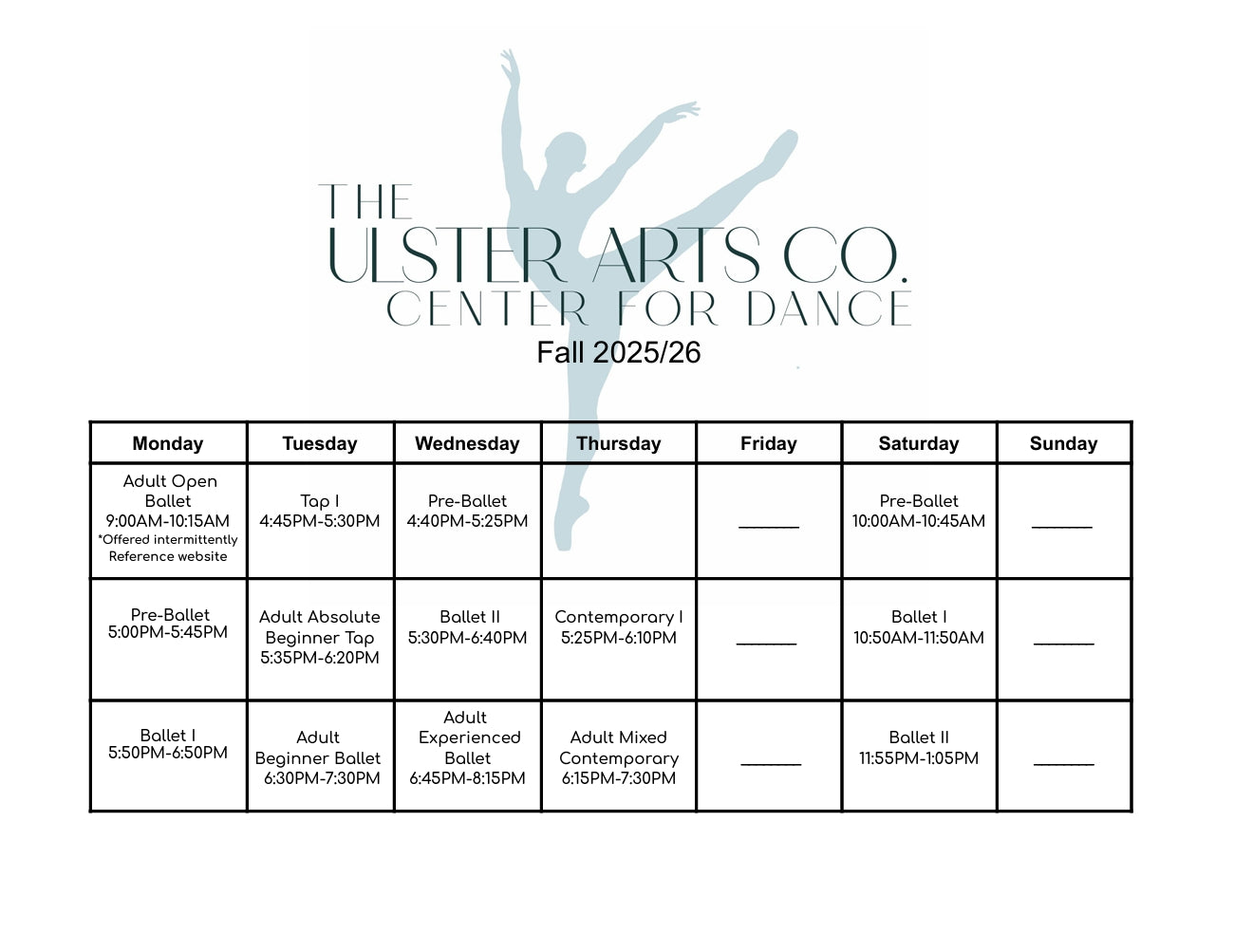 THE
ULSTER ARTS CO.
CENTER FOR DANCE
Fall 2025/26

| Monday | Tuesday | Wednesday | Thursday | Friday | Saturday | Sunday |
|---|---|---|---|---|---|---|
| Adult Open Ballet 9:00AM-10:15AM *Offered intermittently Reference website | Tap I 4:45PM-5:30PM | Pre-Ballet 4:40PM-5:25PM | | ______ | Pre-Ballet 10:00AM-10:45AM | ______ |
| Pre-Ballet 5:00PM-5:45PM | Adult Absolute Beginner Tap 5:35PM-6:20PM | Ballet II 5:30PM-6:40PM | Contemporary I 5:25PM-6:10PM | ______ | Ballet I 10:50AM-11:50AM | ______ |
| Ballet I 5:50PM-6:50PM | Adult Beginner Ballet 6:30PM-7:30PM | Adult Experienced Ballet 6:45PM-8:15PM | Adult Mixed Contemporary 6:15PM-7:30PM | ______ | Ballet II 11:55PM-1:05PM | ______ |